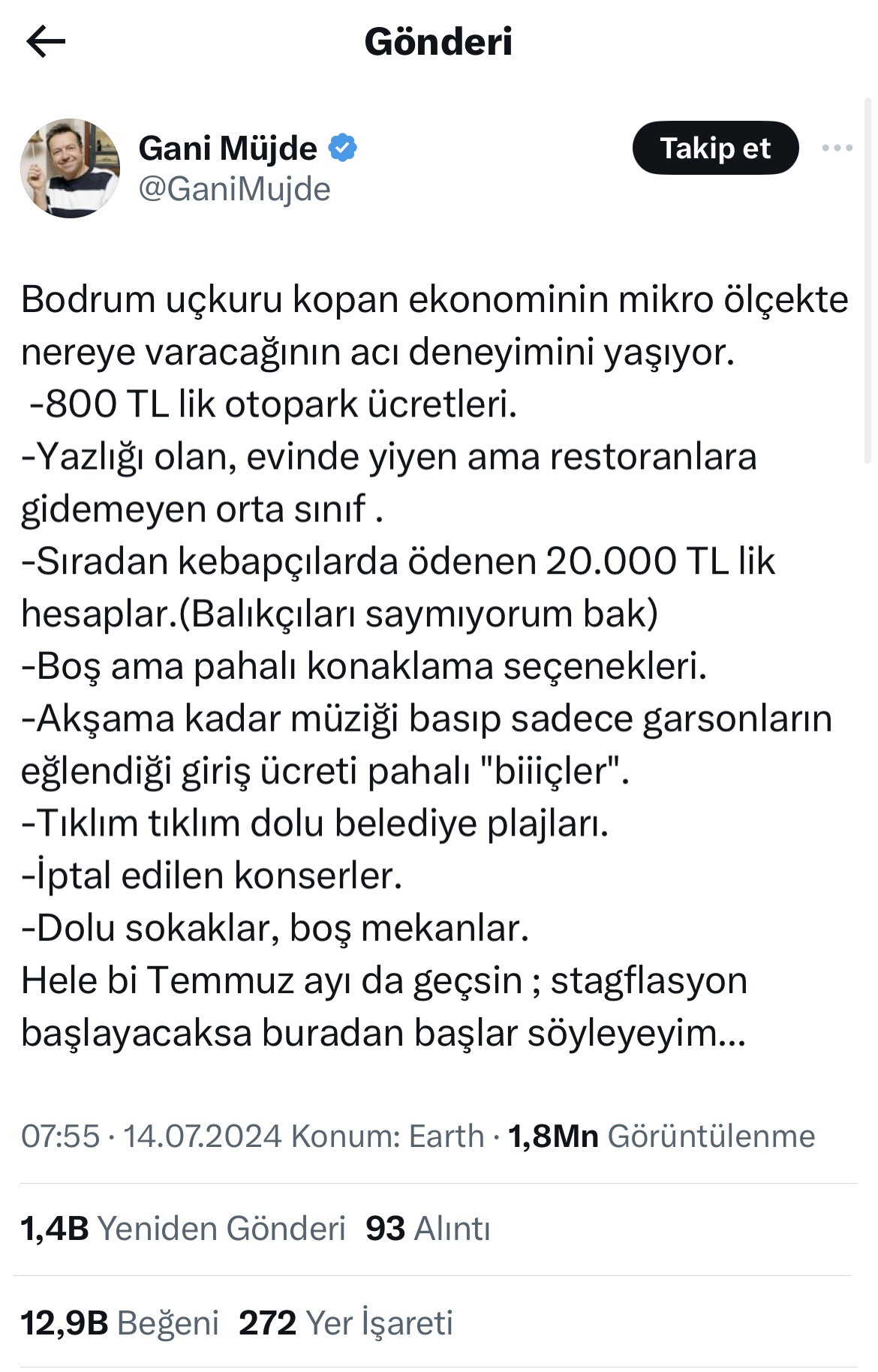 Gönderi

Gani Müjde
@GaniMujde

Takip et

Bodrum uçkuru kopan ekonominin mikro ölçekte nereye varacağının acı deneyimini yaşıyor.
-800 TL lik otopark ücretleri.
-Yazlığı olan, evinde yiyen ama restoranlara gidemeyen orta sınıf .
-Sıradan kebapçılarda ödenen 20.000 TL lik hesaplar.(Balıkçıları saymıyorum bak)
-Boş ama pahalı konaklama seçenekleri.
-Akşama kadar müziği basıp sadece garsonların eğlendiği giriş ücreti pahalı "biiiçler".
-Tıklım tıklım dolu belediye plajları.
-İptal edilen konserler.
-Dolu sokaklar, boş mekanlar.
Hele bi Temmuz ayı da geçsin ; stagflasyon başlayacaksa buradan başlar söyleyeyim...

07:55 · 14.07.2024 Konum: Earth · 1,8Mn Görüntülenme

1,4B Yeniden Gönderi 93 Alıntı

12,9B Beğeni 272 Yer İşareti